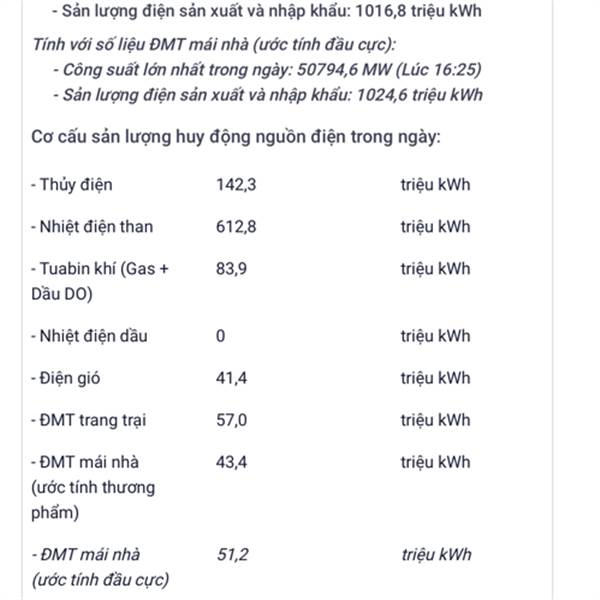 - Sản lượng điện sản xuất và nhập khẩu: 1016,8 triệu kWh

Tính với số liệu ĐMT mái nhà (ước tính đầu cực):
- Công suất lớn nhất trong ngày: 50794,6 MW (Lúc 16:25)
- Sản lượng điện sản xuất và nhập khẩu: 1024,6 triệu kWh

Cơ cấu sản lượng huy động nguồn điện trong ngày:

| | | |
|---|---|---|
| - Thủy điện | 142,3 | triệu kWh |
| - Nhiệt điện than | 612,8 | triệu kWh |
| - Tuabin khí (Gas + Dầu DO) | 83,9 | triệu kWh |
| - Nhiệt điện dầu | 0 | triệu kWh |
| - Điện gió | 41,4 | triệu kWh |
| - ĐMT trang trại | 57,0 | triệu kWh |
| - ĐMT mái nhà (ước tính thương phẩm) | 43,4 | triệu kWh |
| - ĐMT mái nhà (ước tính đầu cực) | 51,2 | triệu kWh |